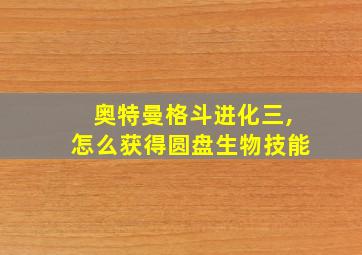 奥特曼格斗进化三，
怎么获得圆盘生物技能